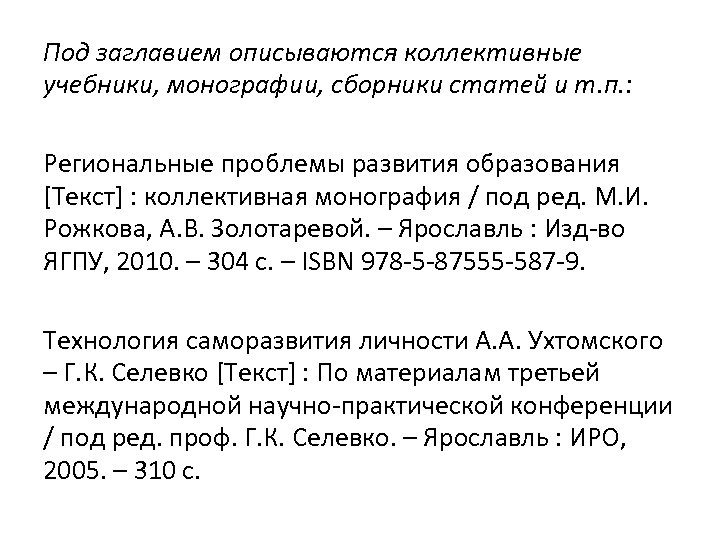 Под заглавием описываются коллективные учебники, монографии, сборники статей и т.п.:

Региональные проблемы развития образования [Текст] : коллективная монография / под ред. М.И. Рожкова, А.В. Золотаревой. – Ярославль : Изд-во ЯГПУ, 2010. – 304 с. – ISBN 978-5-87555-587-9.

Технология саморазвития личности А.А. Ухтомского – Г.К. Селевко [Текст] : По материалам третьей международной научно-практической конференции / под ред. проф. Г.К. Селевко. – Ярославль : ИРО, 2005. – 310 с.